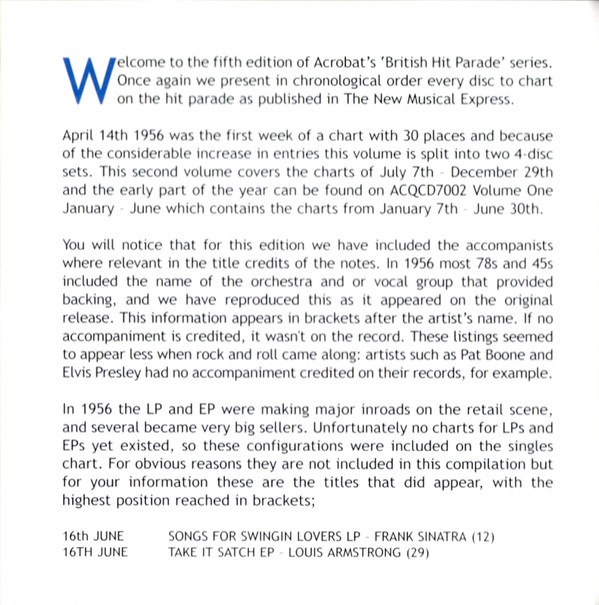 Welcome to the fifth edition of Acrobat's 'British Hit Parade' series. Once again we present in chronological order every disc to chart on the hit parade as published in The New Musical Express.

April 14th 1956 was the first week of a chart with 30 places and because of the considerable increase in entries this volume is split into two 4-disc sets. This second volume covers the charts of July 7th - December 29th and the early part of the year can be found on ACQCD7002 Volume One January - June which contains the charts from January 7th - June 30th.

You will notice that for this edition we have included the accompanists where relevant in the title credits of the notes. In 1956 most 78s and 45s included the name of the orchestra and or vocal group that provided backing, and we have reproduced this as it appeared on the original release. This information appears in brackets after the artist's name. If no accompaniment is credited, it wasn't on the record. These listings seemed to appear less when rock and roll came along: artists such as Pat Boone and Elvis Presley had no accompaniment credited on their records, for example.

In 1956 the LP and EP were making major inroads on the retail scene, and several became very big sellers. Unfortunately no charts for LPs and EPs yet existed, so these configurations were included on the singles chart. For obvious reasons they are not included in this compilation but for your information these are the titles that did appear, with the highest position reached in brackets;

16th JUNE SONGS FOR SWINGIN LOVERS LP - FRANK SINATRA (12)
16TH JUNE TAKE IT SATCH EP - LOUIS ARMSTRONG (29)